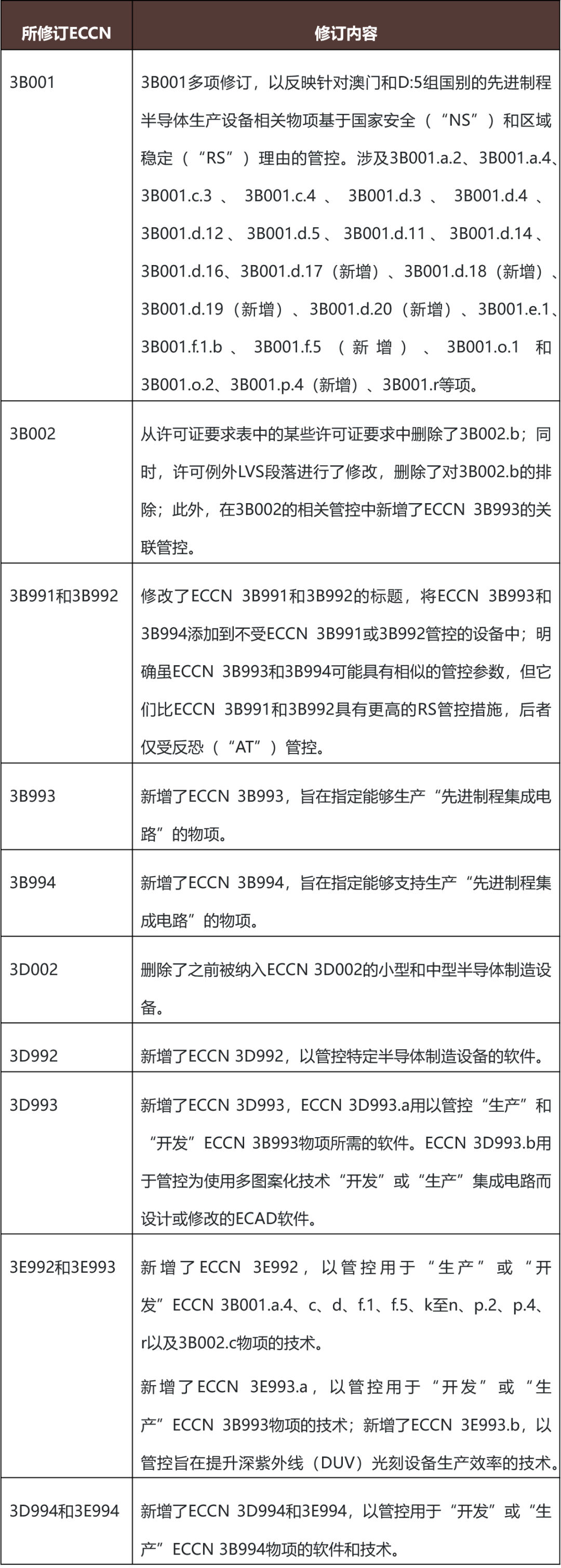 | 所修订ECCN | 修订内容 |
|---|---|
| 3B001 | 3B001多项修订，以反映针对澳门和D:5组国别的先进制程半导体生产设备相关物项基于国家安全（“NS”）和区域稳定（“RS”）理由的管控。涉及3B001.a.2、3B001.a.4、3B001.c.3、3B001.c.4、3B001.d.3、3B001.d.4、3B001.d.12、3B001.d.5、3B001.d.11、3B001.d.14、3B001.d.16、3B001.d.17（新增）、3B001.d.18（新增）、3B001.d.19（新增）、3B001.d.20（新增）、3B001.e.1、3B001.f.1.b、3B001.f.5（新增）、3B001.o.1和3B001.o.2、3B001.p.4（新增）、3B001.r等项。 |
| 3B002 | 从许可证要求表中的某些许可证要求中删除了3B002.b；同时，许可例外LVS段落进行了修改，删除了对3B002.b的排除；此外，在3B002的相关管控中新增了ECCN 3B993的关联管控。 |
| 3B991和3B992 | 修改了ECCN 3B991和3B992的标题，将ECCN 3B993和3B994添加到不受ECCN 3B991或3B992管控的设备中；明确虽ECCN 3B993和3B994可能具有相似的管控参数，但它们比ECCN 3B991和3B992具有更高的RS管控措施，后者仅受反恐（“AT”）管控。 |
| 3B993 | 新增了ECCN 3B993，旨在指定能够生产“先进制程集成电路”的物项。 |
| 3B994 | 新增了ECCN 3B994，旨在指定能够支持生产“先进制程集成电路”的物项。 |
| 3D002 | 删除了之前被纳入ECCN 3D002的小型和中型半导体制造设备。 |
| 3D992 | 新增了ECCN 3D992，以管控特定半导体制造设备的软件。 |
| 3D993 | 新增了ECCN 3D993，ECCN 3D993.a用以管控“生产”和“开发”ECCN 3B993物项所需的软件。ECCN 3D993.b用于管控为使用多图案化技术“开发”或“生产”集成电路而设计或修改的ECAD软件。 |
| 3E992和3E993 | 新增了ECCN 3E992，以管控用于“生产”或“开发”ECCN 3B001.a.4、c、d、f.1、f.5、k至n、p.2、p.4、r以及3B002.c物项的技术。<br><br>新增了ECCN 3E993.a，以管控用于“开发”或“生产”ECCN 3B993物项的技术；新增了ECCN 3E993.b，以管控旨在提升深紫外线（DUV）光刻设备生产效率的技术。 |
| 3D994和3E994 | 新增了ECCN 3D994和3E994，以管控用于“开发”或“生产”ECCN 3B994物项的软件和技术。 |